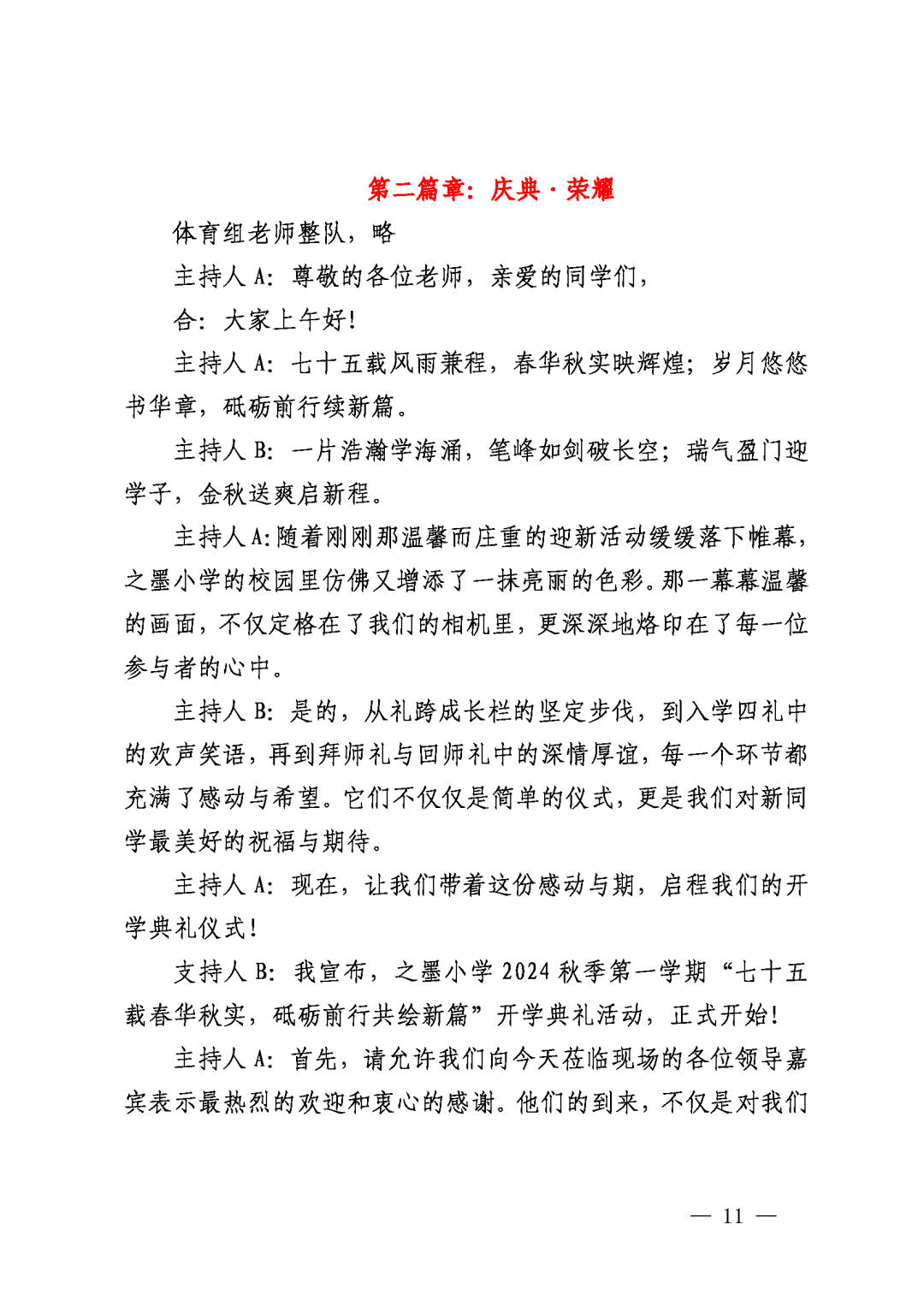 第二篇章：庆典·荣耀

体育组老师整队，略

主持人 A：尊敬的各位老师，亲爱的同学们，

合：大家上午好！

主持人 A：七十五载风雨兼程，春华秋实映辉煌；岁月悠悠书华章，砥砺前行续新篇。

主持人 B：一片浩瀚学海涌，笔峰如剑破长空；瑞气盈门迎学子，金秋送爽启新程。

主持人 A：随着刚刚那温馨而庄重的迎新活动缓缓落下帷幕，之墨小学的校园里仿佛又增添了一抹亮丽的色彩。那一幕幕温馨的画面，不仅定格在了我们的相机里，更深深地烙印在了每一位参与者的心中。

主持人 B：是的，从礼跨成长栏的坚定步伐，到入学四礼中的欢声笑语，再到拜师礼与回师礼中的深情厚谊，每一个环节都充满了感动与希望。它们不仅仅是简单的仪式，更是我们对新同学最美好的祝福与期待。

主持人 A：现在，让我们带着这份感动与期，启程我们的开学典礼仪式！

支持人 B：我宣布，之墨小学 2024 秋季第一学期“七十五载春华秋实，砥砺前行共绘新篇”开学典礼活动，正式开始！

主持人 A：首先，请允许我们向今天莅临现场的各位领导嘉宾表示最热烈的欢迎和衷心的感谢。他们的到来，不仅是对我们

— 11 —